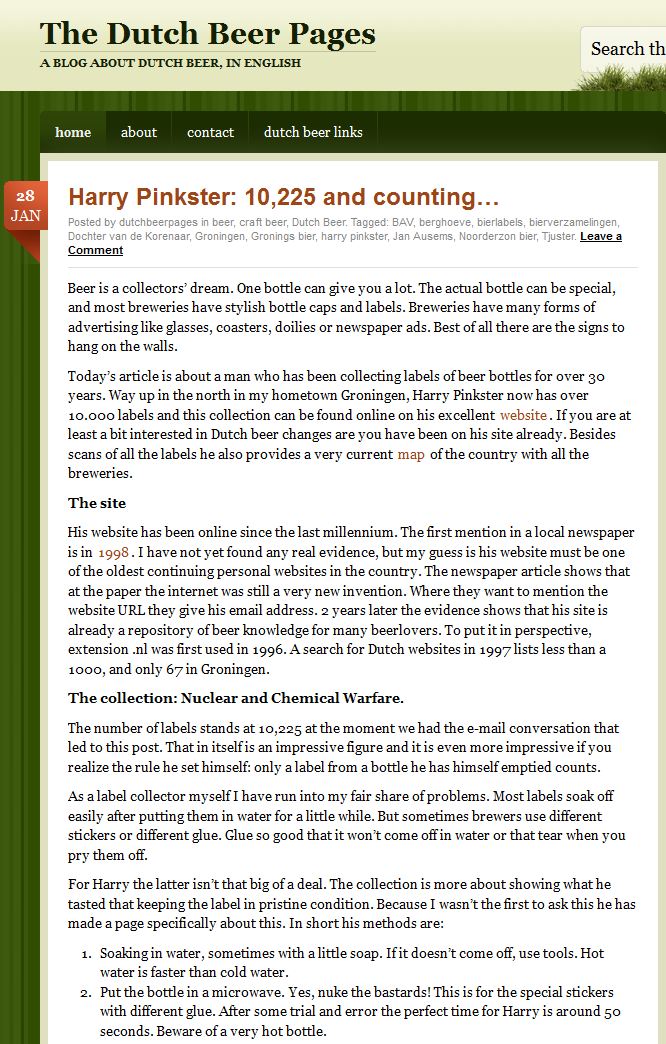 The Dutch Beer Pages

A BLOG ABOUT DUTCH BEER, IN ENGLISH

Search th

home about contact dutch beer links

28 JAN

Harry Pinkster: 10,225 and counting…

Posted by dutchbeerpages in beer, craft beer, Dutch Beer. Tagged: BAV, berghoeve, bierlabels, bierverzamelingen, Dochter van de Korenaar, Groningen, Gronings bier, harry pinkster, Jan Ausems, Noorderzon bier, Tjuster. Leave a Comment

Beer is a collectors' dream. One bottle can give you a lot. The actual bottle can be special, and most breweries have stylish bottle caps and labels. Breweries have many forms of advertising like glasses, coasters, doilies or newspaper ads. Best of all there are the signs to hang on the walls.

Today's article is about a man who has been collecting labels of beer bottles for over 30 years. Way up in the north in my hometown Groningen, Harry Pinkster now has over 10.000 labels and this collection can be found online on his excellent website. If you are at least a bit interested in Dutch beer changes are you have been on his site already. Besides scans of all the labels he also provides a very current map of the country with all the breweries.

The site

His website has been online since the last millennium. The first mention in a local newspaper is in 1998. I have not yet found any real evidence, but my guess is his website must be one of the oldest continuing personal websites in the country. The newspaper article shows that at the paper the internet was still a very new invention. Where they want to mention the website URL they give his email address. 2 years later the evidence shows that his site is already a repository of beer knowledge for many beerlovers. To put it in perspective, extension .nl was first used in 1996. A search for Dutch websites in 1997 lists less than a 1000, and only 67 in Groningen.

The collection: Nuclear and Chemical Warfare.

The number of labels stands at 10,225 at the moment we had the e-mail conversation that led to this post. That in itself is an impressive figure and it is even more impressive if you realize the rule he set himself: only a label from a bottle he has himself emptied counts.

As a label collector myself I have run into my fair share of problems. Most labels soak off easily after putting them in water for a little while. But sometimes brewers use different stickers or different glue. Glue so good that it won't come off in water or that tear when you pry them off.

For Harry the latter isn't that big of a deal. The collection is more about showing what he tasted that keeping the label in pristine condition. Because I wasn't the first to ask this he has made a page specifically about this. In short his methods are:

1. Soaking in water, sometimes with a little soap. If it doesn't come off, use tools. Hot water is faster than cold water.
2. Put the bottle in a microwave. Yes, nuke the bastards! This is for the special stickers with different glue. After some trial and error the perfect time for Harry is around 50 seconds. Beware of a very hot bottle.